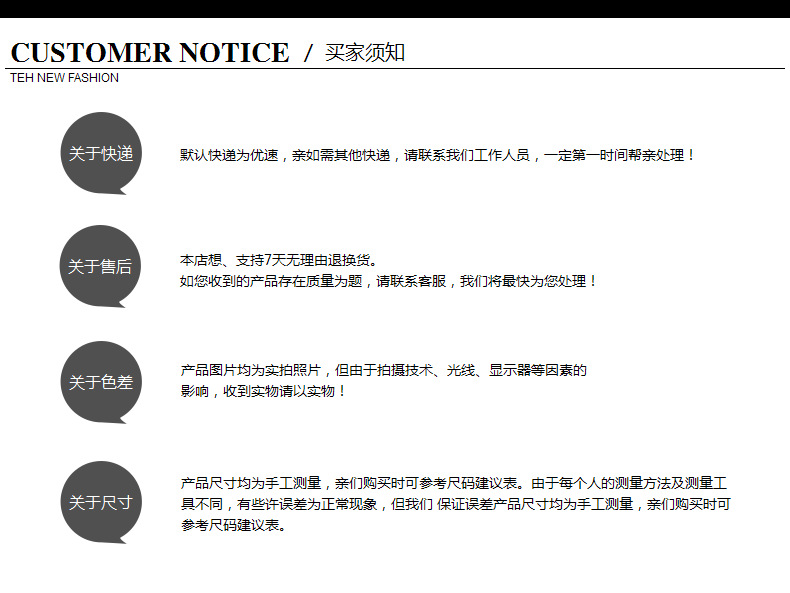 CUSTOMER NOTICE / 买家须知
TEH NEW FASHION

关于快递

默认快递为优速，亲如需其他快递，请联系我们工作人员，一定第一时间帮亲处理！

关于售后

本店想、支持7天无理由退换货。
如您收到的产品存在质量为题，请联系客服，我们将最快为您处理！

关于色差

产品图片均为实拍照片，但由于拍摄技术、光线、显示器等因素的影响，收到实物请以实物！

关于尺寸

产品尺寸均为手工测量，亲们购买时可参考尺码建议表。由于每个人的测量方法及测量工具不同，有些许误差为正常现象，但我们 保证误差产品尺寸均为手工测量，亲们购买时可参考尺码建议表。